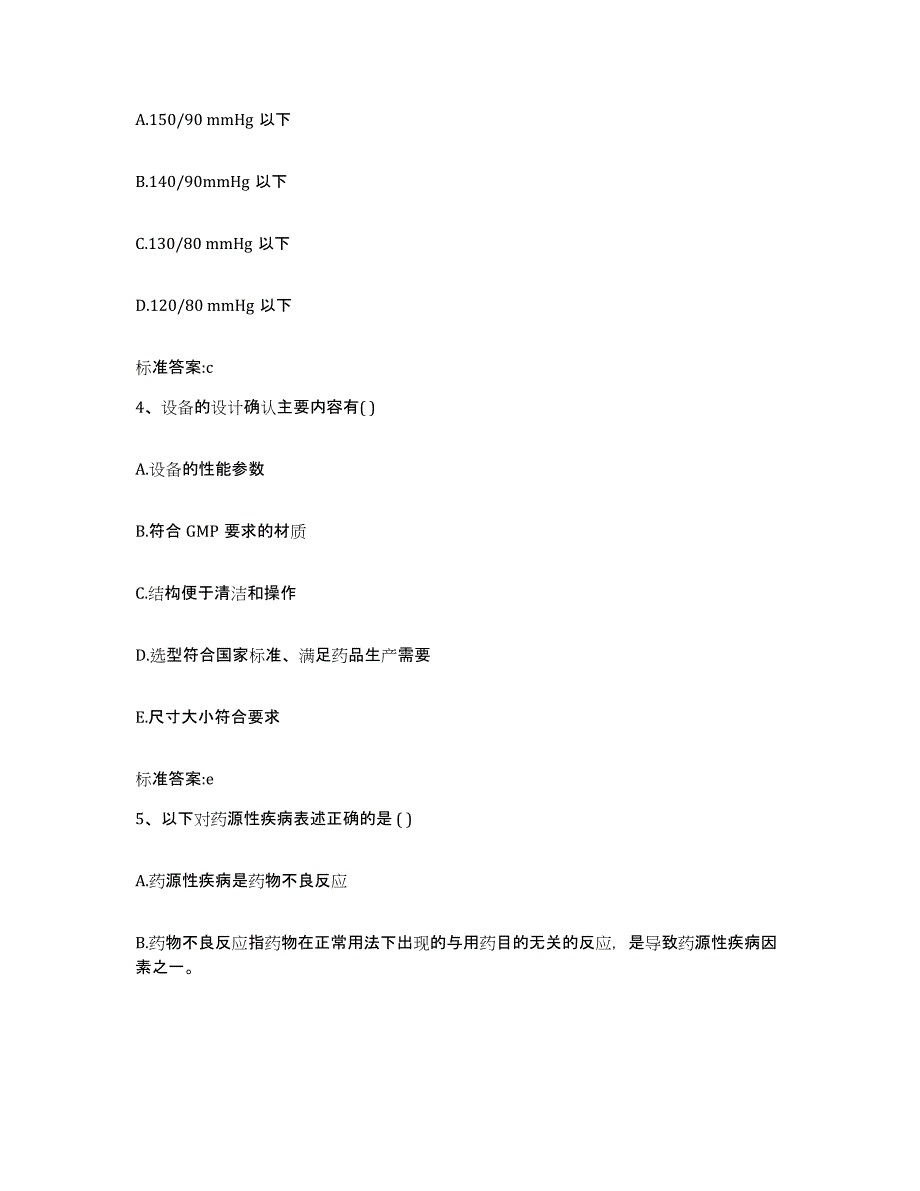 A.150/90 mmHg 以下

B.140/90mmHg 以下

C.130/80 mmHg 以下

D.120/80 mmHg 以下

标准答案:c

4、设备的设计确认主要内容有( )

A.设备的性能参数

B.符合 GMP 要求的材质

C.结构便于清洁和操作

D.选型符合国家标准、满足药品生产需要

E.尺寸大小符合要求

标准答案:e

5、以下对药源性疾病表述正确的是 ( )

A.药源性疾病是药物不良反应

B.药物不良反应指药物在正常用法下出现的与用药目的无关的反应，是导致药源性疾病因素之一。